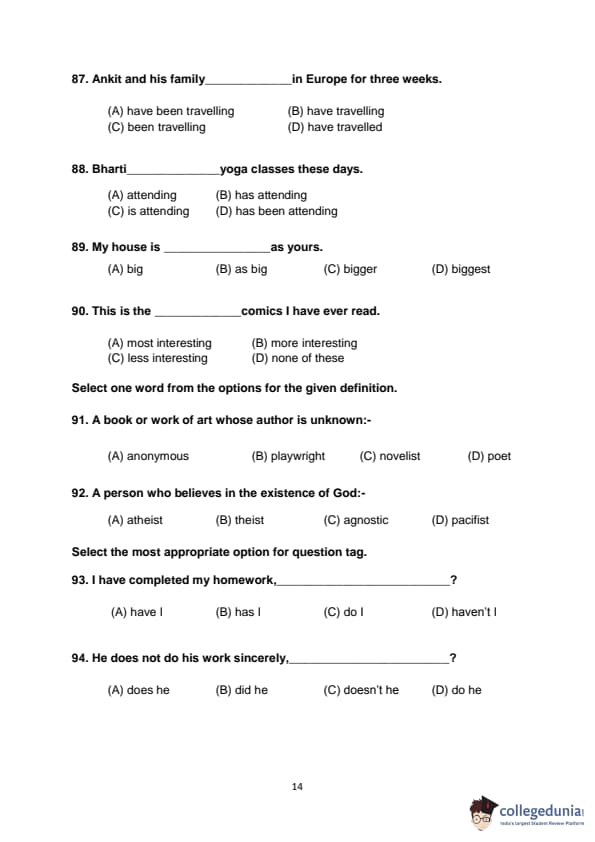 87. Ankit and his family_____________in Europe for three weeks.

(A) have been travelling (B) have travelling
(C) been travelling (D) have travelled

88. Bharti______________yoga classes these days.

(A) attending (B) has attending
(C) is attending (D) has been attending

89. My house is ________________as yours.

(A) big (B) as big (C) bigger (D) biggest

90. This is the _____________comics I have ever read.

(A) most interesting (B) more interesting
(C) less interesting (D) none of these

Select one word from the options for the given definition.

91. A book or work of art whose author is unknown:-

(A) anonymous (B) playwright (C) novelist (D) poet

92. A person who believes in the existence of God:-

(A) atheist (B) theist (C) agnostic (D) pacifist

Select the most appropriate option for question tag.

93. I have completed my homework,__________________________?

(A) have I (B) has I (C) do I (D) haven't I

94. He does not do his work sincerely,________________________?

(A) does he (B) did he (C) doesn't he (D) do he

14

collegedunia
India's largest Student Review Platform